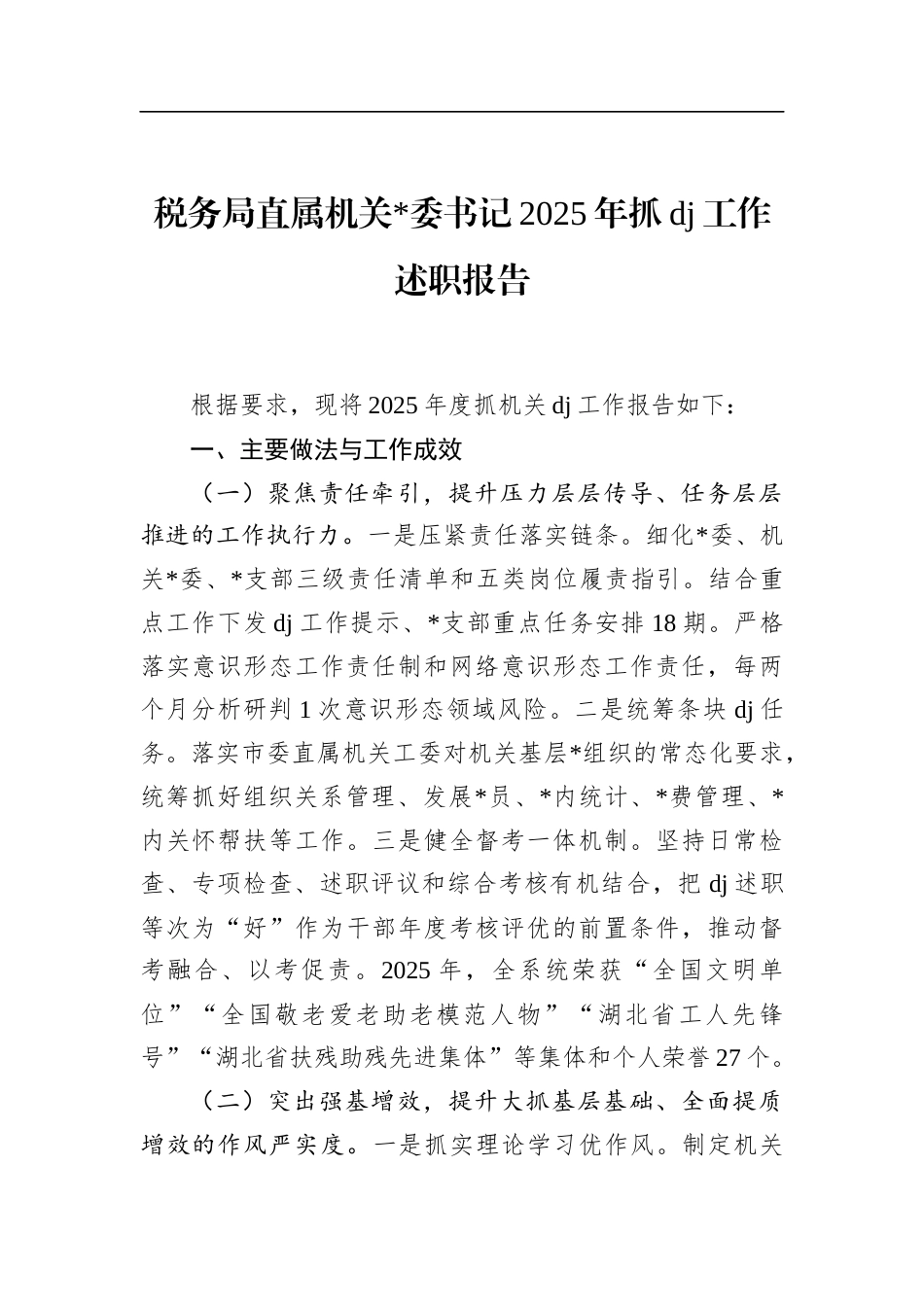 税务局直属机关*委书记2025年抓dj工作述职报告

根据要求，现将2025年度抓机关dj工作报告如下：

一、主要做法与工作成效

（一）聚焦责任牵引，提升压力层层传导、任务层层推进的工作执行力。一是压紧责任落实链条。细化*委、机关*委、*支部三级责任清单和五类岗位履责指引。结合重点工作下发dj工作提示、*支部重点任务安排18期。严格落实意识形态工作责任制和网络意识形态工作责任，每两个月分析研判1次意识形态领域风险。二是统筹条块dj任务。落实市委直属机关工委对机关基层*组织的常态化要求，统筹抓好组织关系管理、发展*员、*内统计、*费管理、*内关怀帮扶等工作。三是健全督考一体机制。坚持日常检查、专项检查、述职评议和综合考核有机结合，把dj述职等次为“好”作为干部年度考核评优的前置条件，推动督考融合、以考促责。2025年，全系统荣获“全国文明单位”“全国敬老爱老助老模范人物”“湖北省工人先锋号”“湖北省扶残助残先进集体”等集体和个人荣誉27个。

（二）突出强基增效，提升大抓基层基础、全面提质增效的作风严实度。一是抓实理论学习优作风。制定机关